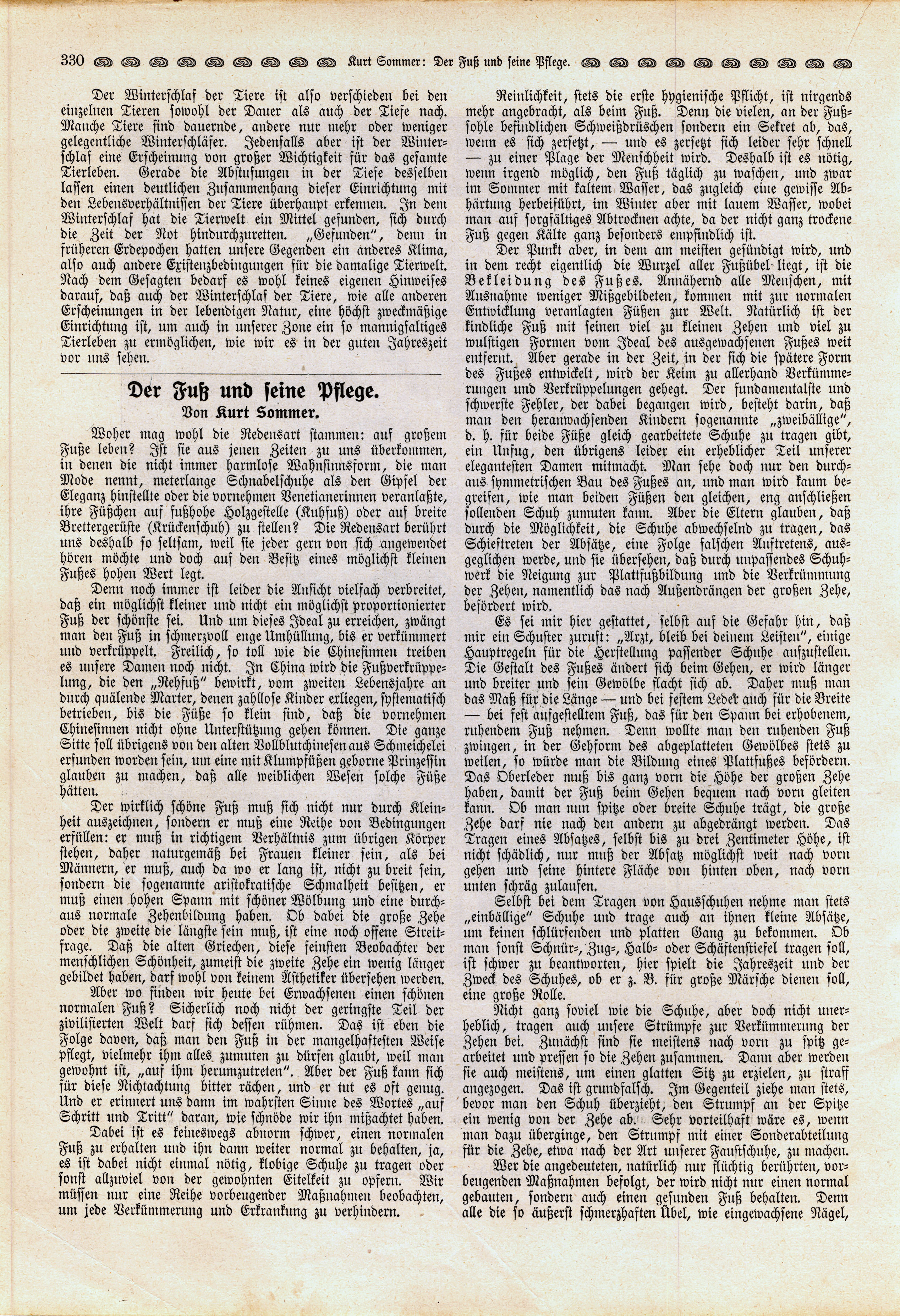 330 Kurt Sommer: Der Fuß und seine Pflege.

Der Winterschlaf der Tiere ist also verschieden bei den einzelnen Tieren sowohl der Dauer als auch der Tiefe nach. Manche Tiere sind dauernde, andere nur mehr oder weniger gelegentliche Winterschläfer. Jedenfalls aber ist der Winterschlaf eine Erscheinung von großer Wichtigkeit für das gesamte Tierleben. Gerade die Abstufungen in der Tiefe desselben lassen einen deutlichen Zusammenhang dieser Einrichtung mit den Lebensverhältnissen der Tiere überhaupt erkennen. In dem Winterschlaf hat die Tierwelt ein Mittel gefunden, sich durch die Zeit der Not hindurchzuretten. „Gefunden", denn in früheren Erdepochen hatten unsere Gegenden ein anderes Klima, also auch andere Existenzbedingungen für die damalige Tierwelt. Nach dem Gesagten bedarf es wohl keines eigenen Hinweises darauf, daß auch der Winterschlaf der Tiere, wie alle anderen Erscheinungen in der lebendigen Natur, eine höchst zweckmäßige Einrichtung ist, um auch in unserer Zone ein so mannigfaltiges Tierleben zu ermöglichen, wie wir es in der guten Jahreszeit vor uns sehen.

Der Fuß und seine Pflege.
Von Kurt Sommer.

Woher mag wohl die Redensart stammen: auf großem Fuße leben? Ist sie aus jenen Zeiten zu uns überkommen, in denen die nicht immer harmlose Wahnsinnsform, die man Mode nennt, meterlange Schnabelschuhe als den Gipfel der Eleganz hinstellte oder die vornehmen Venetianerinnen veranlaßte, ihre Füßchen auf fußhohe Holzgestelle (Kuhfuß) oder auf breite Brettergerüste (Krückenschuh) zu stellen? Die Redensart berührt uns deshalb so seltsam, weil sie jeder gern von sich angewendet hören möchte und doch auf den Besitz eines möglichst kleinen Fußes hohen Wert legt.

Denn noch immer ist leider die Ansicht vielfach verbreitet, daß ein möglichst kleiner und nicht ein möglichst proportionierter Fuß der schönste sei. Und um dieses Ideal zu erreichen, zwängt man den Fuß in schmerzvoll enge Umhüllung, bis er verkümmert und verkrüppelt. Freilich, so toll wie die Chinesinnen treiben es unsere Damen noch nicht. In China wird die Fußverkrüppelung, die den „Rehfuß" bewirkt, vom zweiten Lebensjahre an durch quälende Marter, denen zahllose Kinder erliegen, systematisch betrieben, bis die Füße so klein sind, daß die vornehmen Chinesinnen nicht ohne Unterstützung gehen können. Die ganze Sitte soll übrigens von den alten Vollblutchinesen aus Schmeichelei erfunden worden sein, um eine mit Klumpfüßen geborne Prinzessin glauben zu machen, daß alle weiblichen Wesen solche Füße hätten.

Der wirklich schöne Fuß muß sich nicht nur durch Kleinheit auszeichnen, sondern er muß eine Reihe von Bedingungen erfüllen: er muß in richtigem Verhältnis zum übrigen Körper stehen, daher naturgemäß bei Frauen kleiner sein, als bei Männern, er muß, auch da wo er lang ist, nicht zu breit sein, sondern die sogenannte aristokratische Schmalheit besitzen, er muß einen hohen Spann mit schöner Wölbung und eine durchaus normale Zehenbildung haben. Ob dabei die große Zehe oder die zweite die längste sein muß, ist eine noch offene Streitfrage. Daß die alten Griechen, diese feinsten Beobachter der menschlichen Schönheit, zumeist die zweite Zehe ein wenig länger gebildet haben, darf wohl von keinem Ästhetiker übersehen werden.

Aber wo finden wir heute bei Erwachsenen einen schönen normalen Fuß? Sicherlich noch nicht der geringste Teil der zivilisierten Welt darf sich dessen rühmen. Das ist eben die Folge davon, daß man den Fuß in der mangelhaftesten Weise pflegt, vielmehr ihm alles zumuten zu dürfen glaubt, weil man gewohnt ist, „auf ihm herumzutreten". Aber der Fuß kann sich für diese Nichtachtung bitter rächen, und er tut es oft genug. Und er erinnert uns dann im wahrsten Sinne des Wortes „auf Schritt und Tritt" daran, wie schnöde wir ihn mißachtet haben.

Dabei ist es keineswegs abnorm schwer, einen normalen Fuß zu erhalten und ihn dann weiter normal zu behalten, ja, es ist dabei nicht einmal nötig, klobige Schuhe zu tragen oder sonst allzuviel von der gewohnten Eitelkeit zu opfern. Wir müssen nur eine Reihe vorbeugender Maßnahmen beobachten, um jede Verkümmerung und Erkrankung zu verhindern.

Reinlichkeit, stets die erste hygienische Pflicht, ist nirgends mehr angebracht, als beim Fuß. Denn die vielen, an der Fußsohle befindlichen Schweißdrüschen sondern ein Sekret ab, das, wenn es sich zersetzt, — und es zersetzt sich leider sehr schnell — zu einer Plage der Menschheit wird. Deshalb ist es nötig, wenn irgend möglich, den Fuß täglich zu waschen, und zwar im Sommer mit kaltem Wasser, das zugleich eine gewisse Abhärtung herbeiführt, im Winter aber mit lauem Wasser, wobei man auf sorgfältiges Abtrocknen achte, da der nicht ganz trockene Fuß gegen Kälte ganz besonders empfindlich ist.

Der Punkt aber, in dem am meisten gesündigt wird, und in dem recht eigentlich die Wurzel aller Fußübel liegt, ist die Bekleidung des Fußes. Annähernd alle Menschen, mit Ausnahme weniger Mißgebildeten, kommen mit zur normalen Entwicklung veranlagten Füßen zur Welt. Natürlich ist der kindliche Fuß mit seinen viel zu kleinen Zehen und viel zu wulstigen Formen vom Ideal des ausgewachsenen Fußes weit entfernt. Aber gerade in der Zeit, in der sich die spätere Form des Fußes entwickelt, wird der Keim zu allerhand Verkümmerungen und Verkrüppelungen gehegt. Der fundamentalste und schwerste Fehler, der dabei begangen wird, besteht darin, daß man den heranwachsenden Kindern sogenannte „zweibällige", d. h. für beide Füße gleich gearbeitete Schuhe zu tragen gibt, ein Unfug, den übrigens leider ein erheblicher Teil unserer elegantesten Damen mitmacht. Man sehe doch nur den durchaus symmetrischen Bau des Fußes an, und man wird kaum begreifen, wie man beiden Füßen den gleichen, eng anschließen sollenden Schuh zumuten kann. Aber die Eltern glauben, daß durch die Möglichkeit, die Schuhe abwechselnd zu tragen, das Schieftreten der Absätze, eine Folge falschen Auftretens, ausgeglichen werde, und sie übersehen, daß durch unpassendes Schuhwerk die Neigung zur Plattfußbildung und die Verkrümmung der Zehen, namentlich das nach Außendrängen der großen Zehe, befördert wird.

Es sei mir hier gestattet, selbst auf die Gefahr hin, daß mir ein Schuster zuruft: „Arzt, bleib bei deinem Leisten", einige Hauptregeln für die Herstellung passender Schuhe aufzustellen. Die Gestalt des Fußes ändert sich beim Gehen, er wird länger und breiter und sein Gewölbe flacht sich ab. Daher muß man das Maß für die Länge — und bei festem Leder auch für die Breite — bei fest aufgestelltem Fuß, das für den Spann bei erhobenem, ruhendem Fuß nehmen. Denn wollte man den ruhenden Fuß zwingen, in der Gehform des abgeplatteten Gewölbes stets zu weilen, so würde man die Bildung eines Plattfußes befördern. Das Oberleder muß bis ganz vorn die Höhe der großen Zehe haben, damit der Fuß beim Gehen bequem nach vorn gleiten kann. Ob man nun spitze oder breite Schuhe trägt, die große Zehe darf nie nach den andern zu abgedrängt werden. Das Tragen eines Absatzes, selbst bis zu drei Zentimeter Höhe, ist nicht schädlich, nur muß der Absatz möglichst weit nach vorn gehen und seine hintere Fläche von hinten oben, nach vorn unten schräg zulaufen.

Selbst bei dem Tragen von Hausschuhen nehme man stets „einbällige" Schuhe und trage auch an ihnen kleine Absätze, um keinen schlürfenden und platten Gang zu bekommen. Ob man sonst Schnür-, Zug-, Halb- oder Schäftenstiefel tragen soll, ist schwer zu beantworten, hier spielt die Jahreszeit und der Zweck des Schuhes, ob er z. B. für große Märsche dienen soll, eine große Rolle.

Nicht ganz soviel wie die Schuhe, aber doch nicht unerheblich, tragen auch unsere Strümpfe zur Verkümmerung der Zehen bei. Zunächst sind sie meistens nach vorn zu spitz gearbeitet und pressen so die Zehen zusammen. Dann aber werden sie auch meistens, um einen glatten Sitz zu erzielen, zu straff angezogen. Das ist grundfalsch. Im Gegenteil ziehe man stets, bevor man den Schuh überzieht, den Strumpf an der Spitze ein wenig von der Zehe ab. Sehr vorteilhaft wäre es, wenn man dazu überginge, den Strumpf mit einer Sonderabteilung für die Zehe, etwa nach der Art unserer Faustschuhe, zu machen.

Wer die angedeuteten, natürlich nur flüchtig berührten, vorbeugenden Maßnahmen befolgt, der wird nicht nur einen normal gebauten, sondern auch einen gesunden Fuß behalten. Denn alle die so äußerst schmerzhaften Übel, wie eingewachsene Nägel,